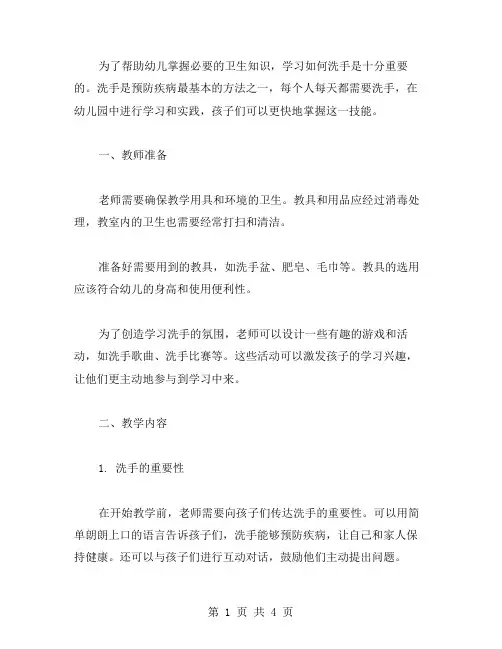 为了帮助幼儿掌握必要的卫生知识，学习如何洗手是十分重要的。洗手是预防疾病最基本的方法之一，每个人每天都需要洗手，在幼儿园中进行学习和实践，孩子们可以更快地掌握这一技能。

一、教师准备

老师需要确保教学用具和环境的卫生。教具和用品应经过消毒处理，教室内的卫生也需要经常打扫和清洁。

准备好需要用到的教具，如洗手盆、肥皂、毛巾等。教具的选用应该符合幼儿的身高和使用便利性。

为了创造学习洗手的氛围，老师可以设计一些有趣的游戏和活动，如洗手歌曲、洗手比赛等。这些活动可以激发孩子的学习兴趣，让他们更主动地参与到学习中来。

二、教学内容

1. 洗手的重要性

在开始教学前，老师需要向孩子们传达洗手的重要性。可以用简单朗朗上口的语言告诉孩子们，洗手能够预防疾病，让自己和家人保持健康。还可以与孩子们进行互动对话，鼓励他们主动提出问题。

第 1 页 共 4 页